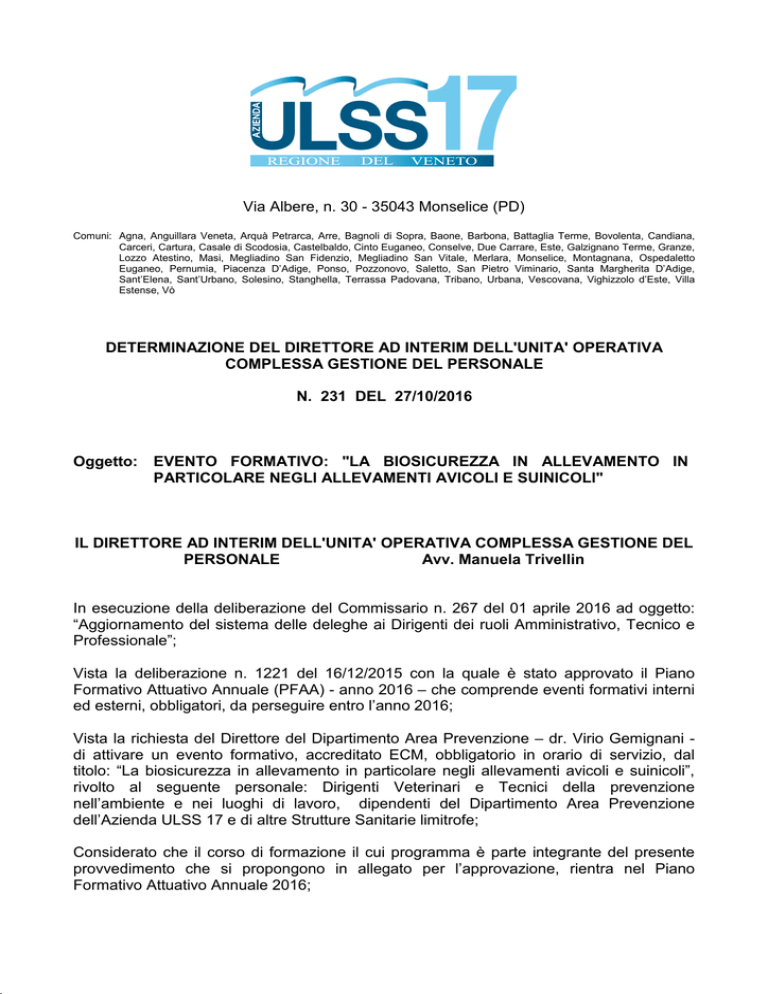 AZIENDA ULSS 17
REGIONE DEL VENETO

Via Albere, n. 30 - 35043 Monselice (PD)

Comuni: Agna, Anguillara Veneta, Arquà Petrarca, Arre, Bagnoli di Sopra, Baone, Barbona, Battaglia Terme, Bovolenta, Candiana, Carceri, Cartura, Casale di Scodosia, Castelbaldo, Cinto Euganeo, Conselve, Due Carrare, Este, Galzignano Terme, Granze, Lozzo Atestino, Masi, Megliadino San Fidenzio, Megliadino San Vitale, Merlara, Monselice, Montagnana, Ospedaletto Euganeo, Pernumia, Piacenza D'Adige, Ponso, Pozzonovo, Saletto, San Pietro Viminario, Santa Margherita D'Adige, Sant'Elena, Sant'Urbano, Solesino, Stanghella, Terrassa Padovana, Tribano, Urbana, Vescovana, Vighizzolo d'Este, Villa Estense, Vò

DETERMINAZIONE DEL DIRETTORE AD INTERIM DELL'UNITA' OPERATIVA COMPLESSA GESTIONE DEL PERSONALE

N. 231 DEL 27/10/2016

Oggetto: EVENTO FORMATIVO: "LA BIOSICUREZZA IN ALLEVAMENTO IN PARTICOLARE NEGLI ALLEVAMENTI AVICOLI E SUINICOLI"

IL DIRETTORE AD INTERIM DELL'UNITA' OPERATIVA COMPLESSA GESTIONE DEL PERSONALE Avv. Manuela Trivellin

In esecuzione della deliberazione del Commissario n. 267 del 01 aprile 2016 ad oggetto: "Aggiornamento del sistema delle deleghe ai Dirigenti dei ruoli Amministrativo, Tecnico e Professionale";

Vista la deliberazione n. 1221 del 16/12/2015 con la quale è stato approvato il Piano Formativo Attuativo Annuale (PFAA) - anno 2016 – che comprende eventi formativi interni ed esterni, obbligatori, da perseguire entro l'anno 2016;

Vista la richiesta del Direttore del Dipartimento Area Prevenzione – dr. Virio Gemignani - di attivare un evento formativo, accreditato ECM, obbligatorio in orario di servizio, dal titolo: "La biosicurezza in allevamento in particolare negli allevamenti avicoli e suinicoli", rivolto al seguente personale: Dirigenti Veterinari e Tecnici della prevenzione nell'ambiente e nei luoghi di lavoro, dipendenti del Dipartimento Area Prevenzione dell'Azienda ULSS 17 e di altre Strutture Sanitarie limitrofe;

Considerato che il corso di formazione il cui programma è parte integrante del presente provvedimento che si propongono in allegato per l'approvazione, rientra nel Piano Formativo Attuativo Annuale 2016;